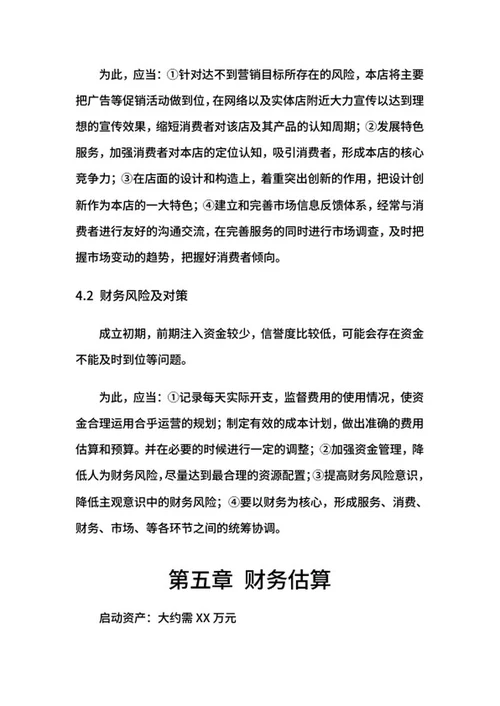 为此，应当：①针对达不到营销目标所存在的风险，本店将主要把广告等促销活动做到位，在网络以及实体店附近大力宣传以达到理想的宣传效果，缩短消费者对该店及其产品的认知周期；②发展特色服务，加强消费者对本店的定位认知，吸引消费者，形成本店的核心竞争力；③在店面的设计和构造上，着重突出创新的作用，把设计创新作为本店的一大特色；④建立和完善市场信息反馈体系，经常与消费者进行友好的沟通交流，在完善服务的同时进行市场调查，及时把握市场变动的趋势，把握好消费者倾向。

4.2 财务风险及对策

成立初期，前期注入资金较少，信誉度比较低，可能会存在资金不能及时到位等问题。

为此，应当：①记录每天实际开支，监督费用的使用情况，使资金合理运用合乎运营的规划；制定有效的成本计划，做出准确的费用估算和预算。并在必要的时候进行一定的调整；②加强资金管理，降低人为财务风险，尽量达到最合理的资源配置；③提高财务风险意识，降低主观意识中的财务风险；④要以财务为核心，形成服务、消费、财务、市场、等各环节之间的统筹协调。

第五章 财务估算

启动资产：大约需 XX 万元